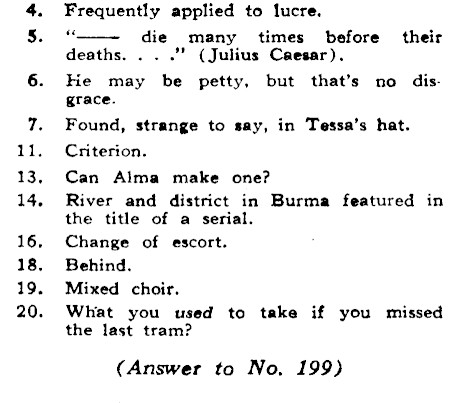 4. Frequently applied to lucre.

5. "—— die many times before their deaths. . . ." (Julius Caesar).

6. He may be petty, but that's no disgrace.

7. Found, strange to say, in Tessa's hat.

11. Criterion.

13. Can Alma make one?

14. River and district in Burma featured in the title of a serial.

16. Change of escort.

18. Behind.

19. Mixed choir.

20. What you used to take if you missed the last tram?

(Answer to No. 199)